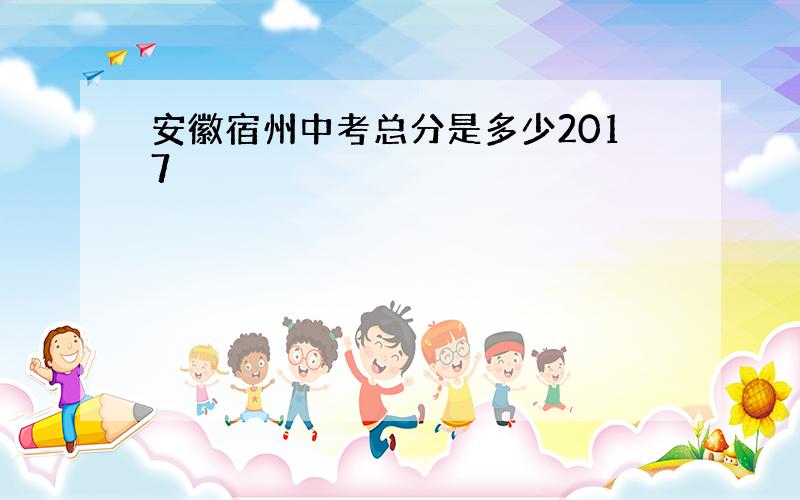 安徽宿州中考总分是多少2017